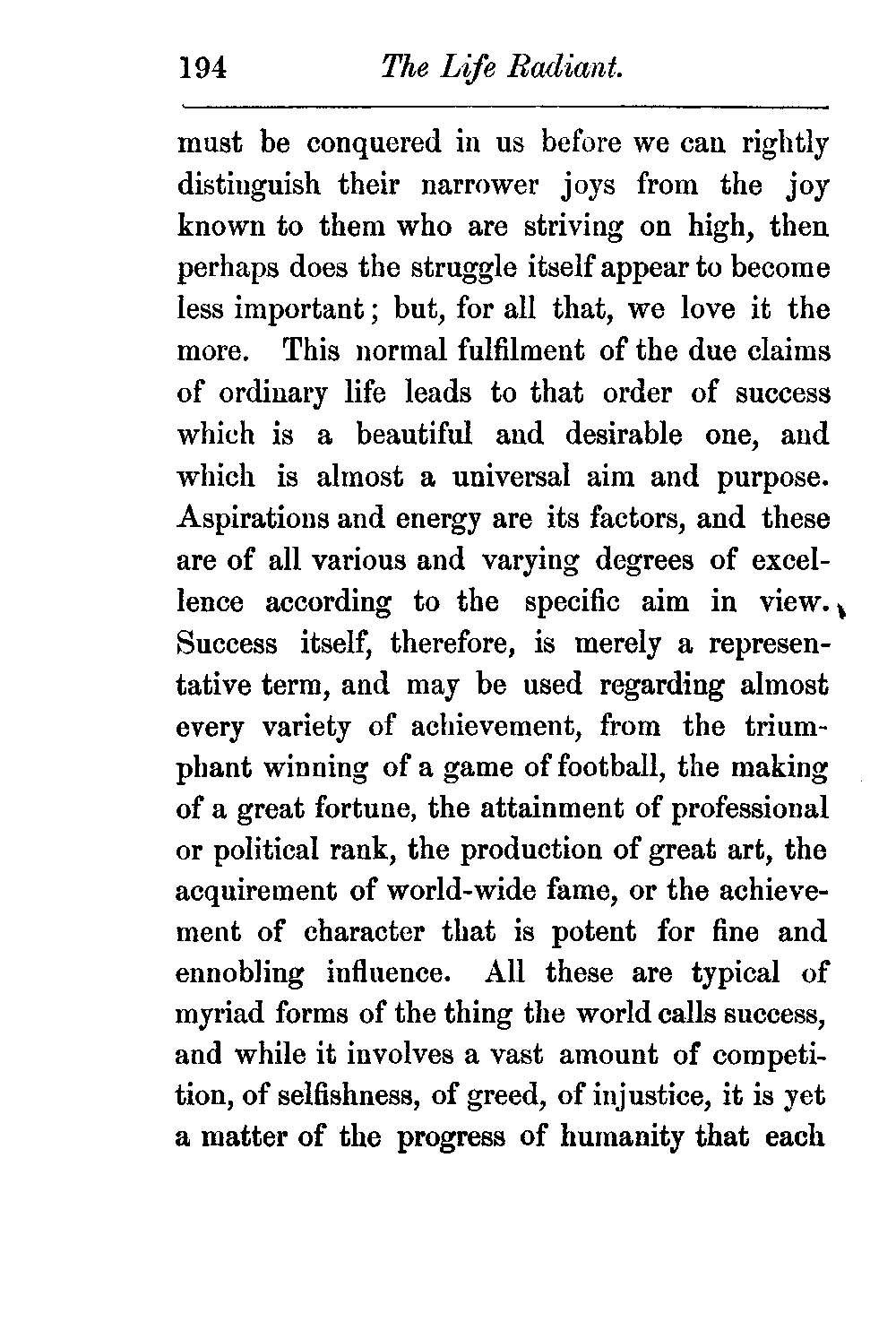 194 The Life Radiant.

must be conquered in us before we can rightly distinguish their narrower joys from the joy known to them who are striving on high, then perhaps does the struggle itself appear to become less important; but, for all that, we love it the more. This normal fulfilment of the due claims of ordinary life leads to that order of success which is a beautiful and desirable one, and which is almost a universal aim and purpose. Aspirations and energy are its factors, and these are of all various and varying degrees of excellence according to the specific aim in view. Success itself, therefore, is merely a representative term, and may be used regarding almost every variety of achievement, from the triumphant winning of a game of football, the making of a great fortune, the attainment of professional or political rank, the production of great art, the acquirement of world-wide fame, or the achievement of character that is potent for fine and ennobling influence. All these are typical of myriad forms of the thing the world calls success, and while it involves a vast amount of competition, of selfishness, of greed, of injustice, it is yet a matter of the progress of humanity that each